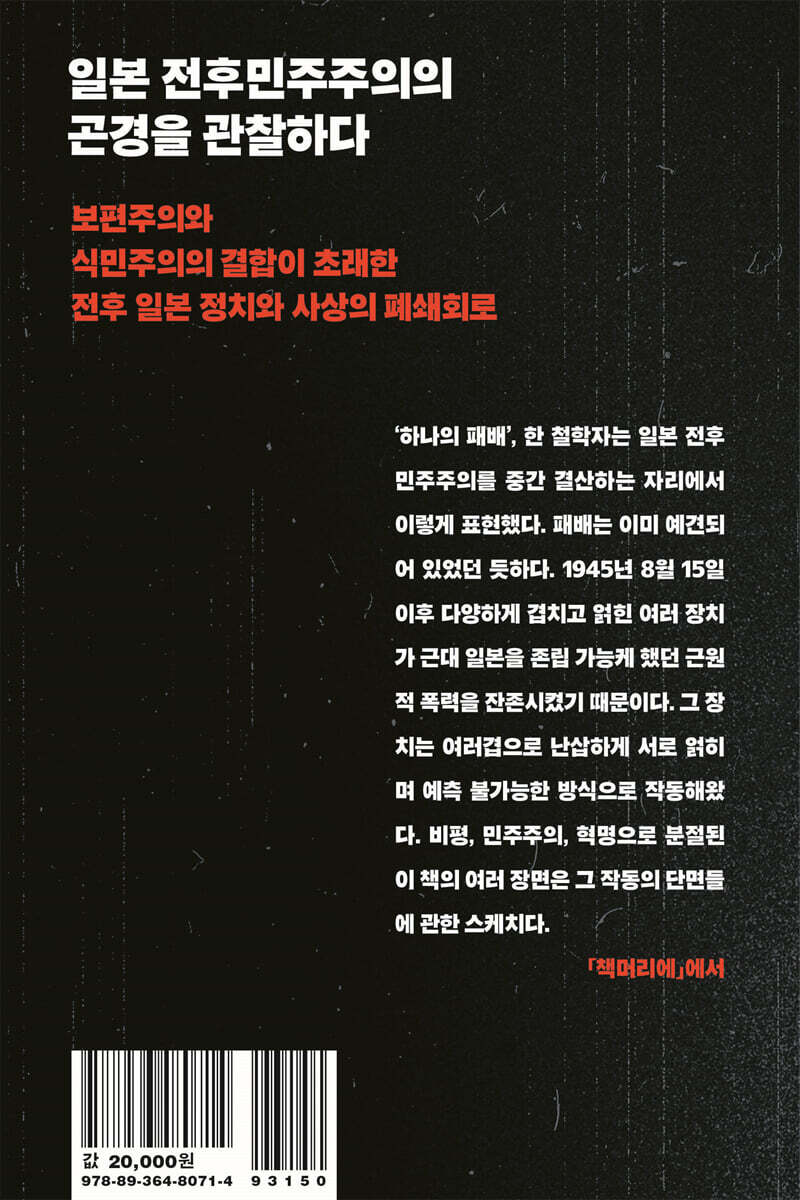 일본 전후민주주의의
곤경을 관찰하다

보편주의와
식민주의의 결합이 초래한
전후 일본 정치와 사상의 폐쇄회로

'하나의 패배', 한 철학자는 일본 전후 민주주의를 중간 결산하는 자리에서 이렇게 표현했다. 패배는 이미 예견되어 있었던 듯하다. 1945년 8월 15일 이후 다양하게 겹치고 얽힌 여러 장치가 근대 일본을 존립 가능케 했던 근원적 폭력을 잔존시켰기 때문이다. 그 장치는 여러겹으로 난삽하게 서로 얽히며 예측 불가능한 방식으로 작동해왔다. 비평, 민주주의, 혁명으로 분절된 이 책의 여러 장면은 그 작동의 단면들에 관한 스케치다.

「책머리에」에서

값 20,000원
978-89-364-8071-4 93150